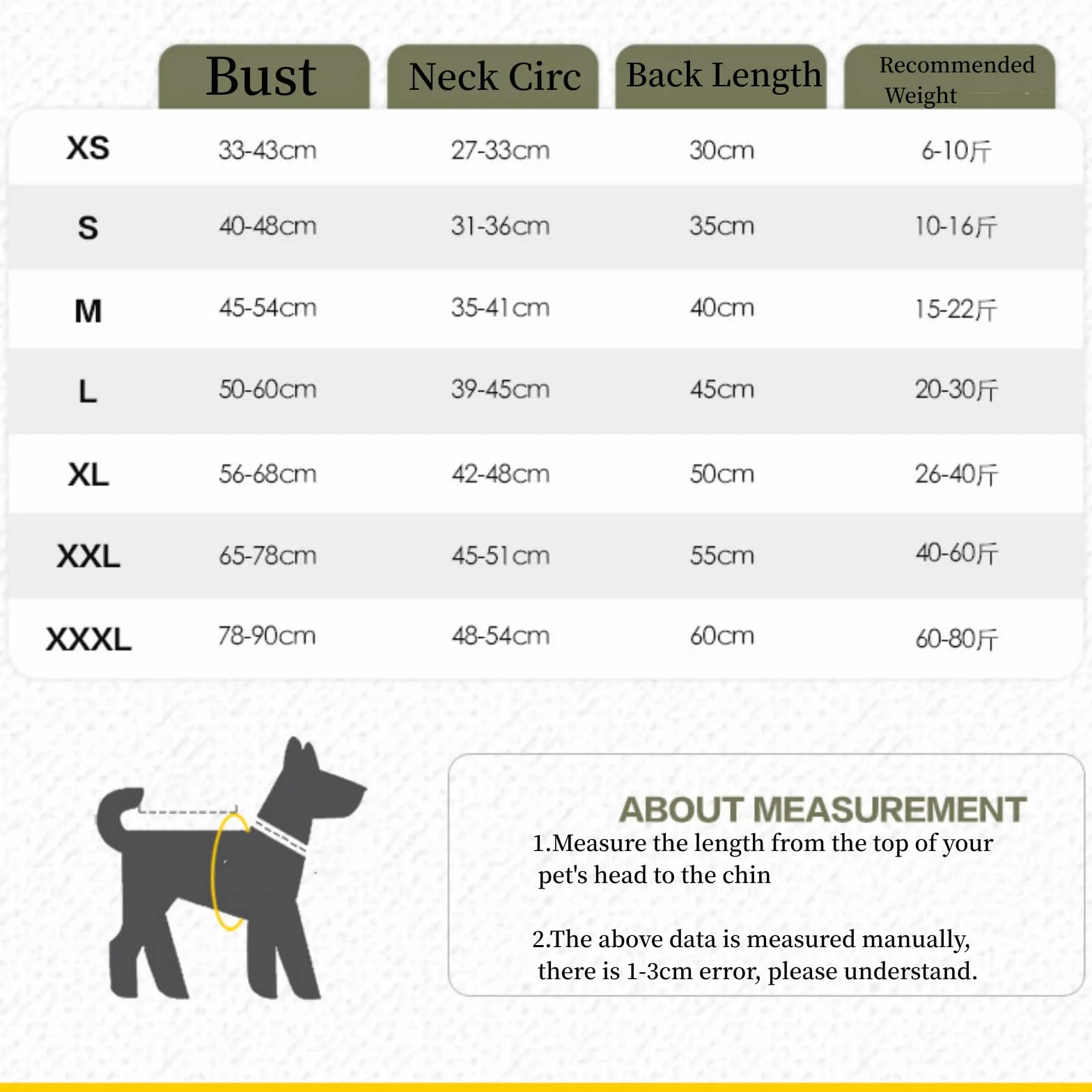 |  | Bust | Neck Circ | Back Length | Recommended Weight |
|---|---|---|---|---|
| XS | 33-43cm | 27-33cm | 30cm | 6-10斤 |
| S | 40-48cm | 31-36cm | 35cm | 10-16斤 |
| M | 45-54cm | 35-41cm | 40cm | 15-22斤 |
| L | 50-60cm | 39-45cm | 45cm | 20-30斤 |
| XL | 56-68cm | 42-48cm | 50cm | 26-40斤 |
| XXL | 65-78cm | 45-51cm | 55cm | 40-60斤 |
| XXXL | 78-90cm | 48-54cm | 60cm | 60-80斤 |

ABOUT MEASUREMENT

1.Measure the length from the top of your pet's head to the chin

2.The above data is measured manually, there is 1-3cm error, please understand.